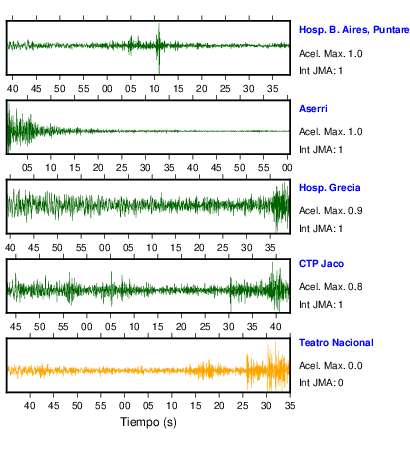 Hosp. B. Aires, Puntare
Acel. Max. 1.0
Int JMA: 1

40 45 50 55 00 05 10 15 20 25 30 35

Aserri
Acel. Max. 1.0
Int JMA: 1

05 10 15 20 25 30 35 40 45 50 55 00

Hosp. Grecia
Acel. Max. 0.9
Int JMA: 1

40 45 50 55 00 05 10 15 20 25 30 35

CTP Jaco
Acel. Max. 0.8
Int JMA: 1

45 50 55 00 05 10 15 20 25 30 35 40

Teatro Nacional
Acel. Max. 0.0
Int JMA: 0

40 45 50 55 00 05 10 15 20 25 30 35

Tiempo (s)